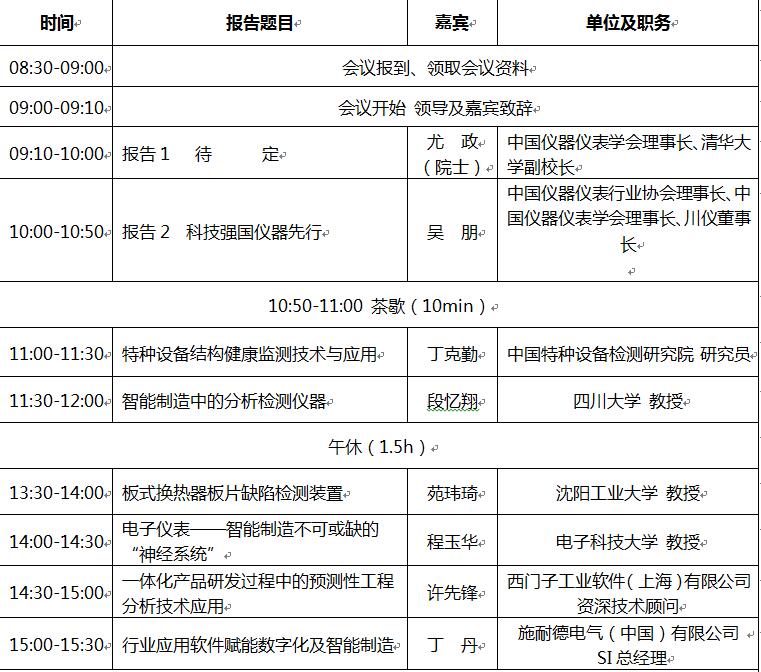 | 时间 | 报告题目 | 嘉宾 | 单位及职务 |
|---|---|---|---|
| 08:30-09:00 | 会议报到、领取会议资料 | | |
| 09:00-09:10 | 会议开始 领导及嘉宾致辞 | | |
| 09:10-10:00 | 报告 1 待 定 | 尤 政（院士） | 中国仪器仪表学会理事长、清华大学副校长 |
| 10:00-10:50 | 报告 2 科技强国仪器先行 | 吴 朋 | 中国仪器仪表行业协会理事长、中国仪器仪表学会理事长、川仪董事长 |
| 10:50-11:00 茶歇（10min） | | | |
| 11:00-11:30 | 特种设备结构健康监测技术与应用 | 丁克勤 | 中国特种设备检测研究院 研究员 |
| 11:30-12:00 | 智能制造中的分析检测仪器 | 段忆翔 | 四川大学 教授 |
| 午休（1.5h） | | | |
| 13:30-14:00 | 板式换热器板片缺陷检测装置 | 苑玮琦 | 沈阳工业大学 教授 |
| 14:00-14:30 | 电子仪表——智能制造不可或缺的“神经系统” | 程玉华 | 电子科技大学 教授 |
| 14:30-15:00 | 一体化产品研发过程中的预测性工程分析技术应用 | 许先锋 | 西门子工业软件（上海）有限公司 资深技术顾问 |
| 15:00-15:30 | 行业应用软件赋能数字化及智能制造 | 丁 丹 | 施耐德电气（中国）有限公司 SI 总经理 |